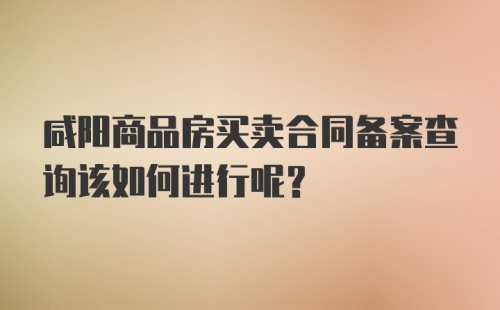 咸阳商品房买卖合同备案查询该如何进行呢?